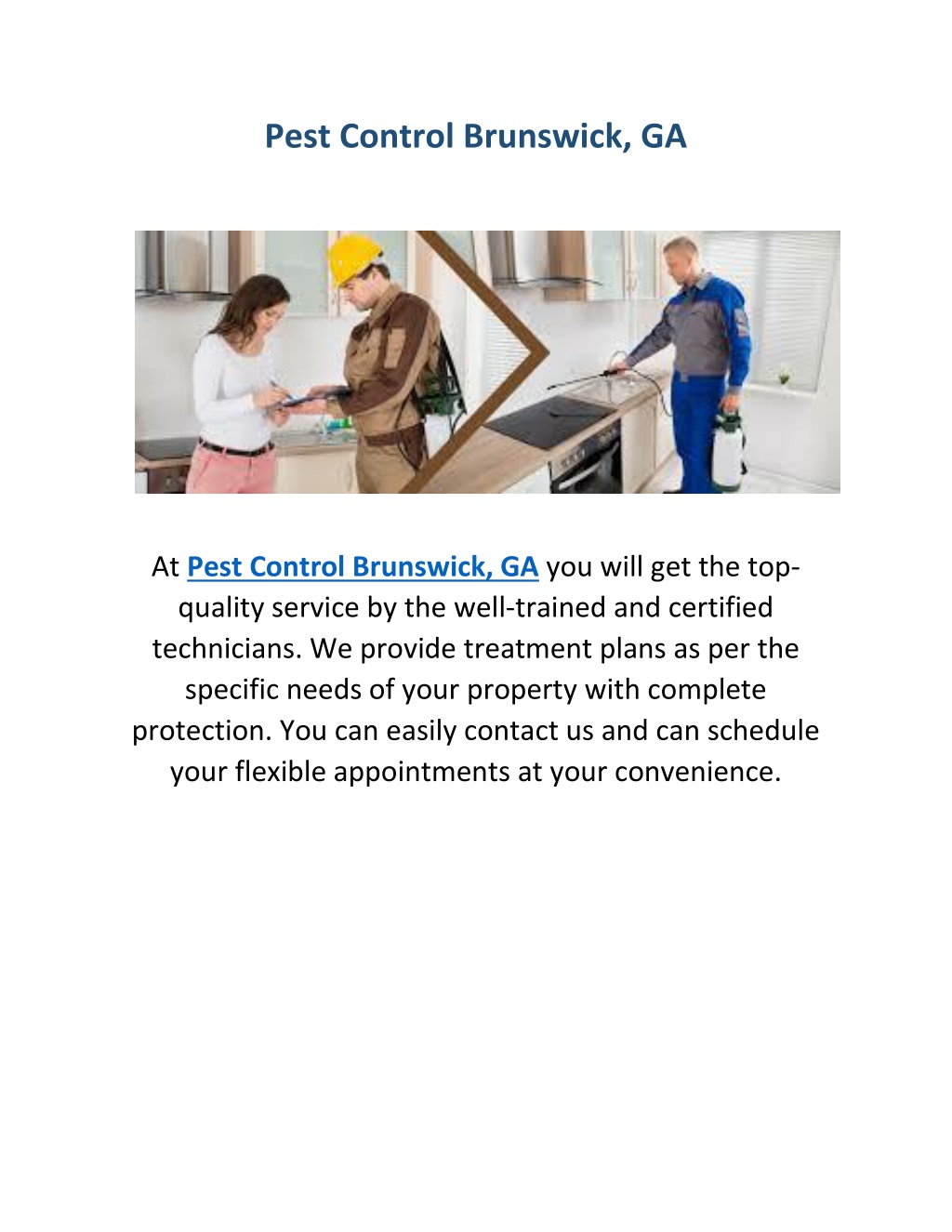 Pest Control Brunswick, GA

At Pest Control Brunswick, GA you will get the top-quality service by the well-trained and certified technicians. We provide treatment plans as per the specific needs of your property with complete protection. You can easily contact us and can schedule your flexible appointments at your convenience.